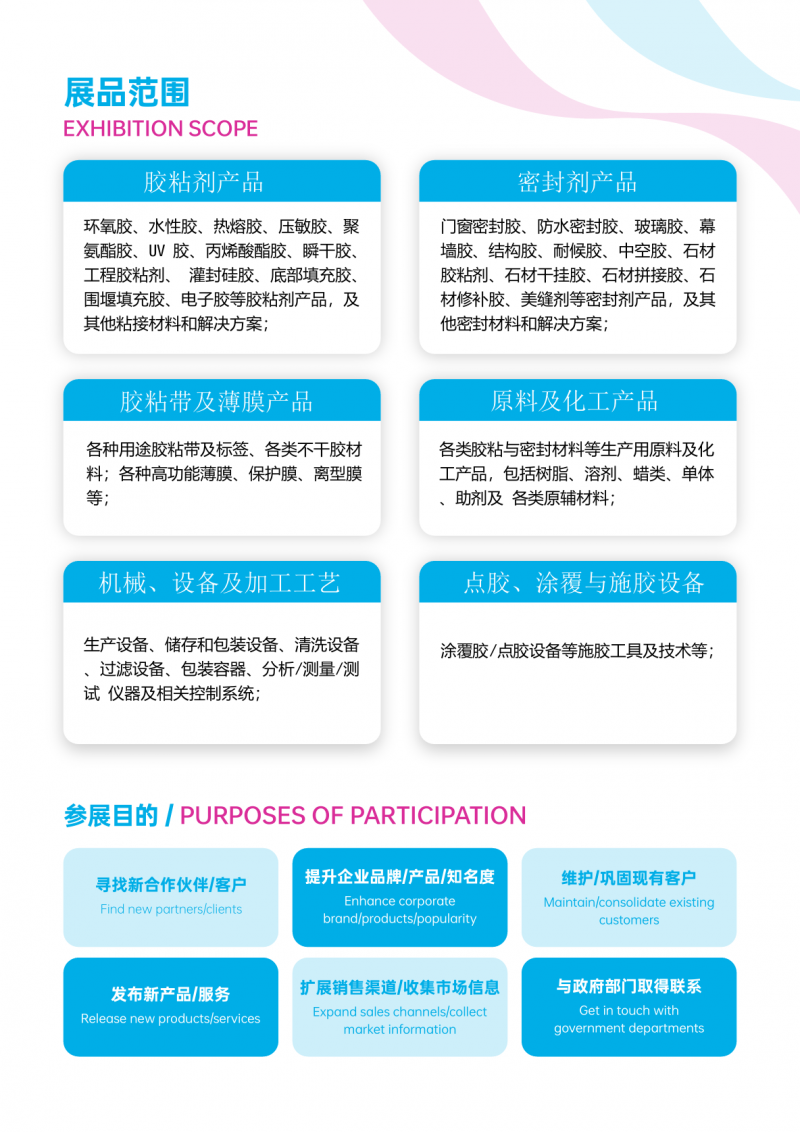 展品范围
EXHIBITION SCOPE

胶粘剂产品

环氧胶、水性胶、热熔胶、压敏胶、聚氨酯胶、UV 胶、丙烯酸酯胶、瞬干胶、工程胶粘剂、 灌封硅胶、底部填充胶、围堰填充胶、电子胶等胶粘剂产品，及其他粘接材料和解决方案；

密封剂产品

门窗密封胶、防水密封胶、玻璃胶、幕墙胶、结构胶、耐候胶、中空胶、石材胶粘剂、石材干挂胶、石材拼接胶、石材修补胶、美缝剂等密封剂产品，及其他密封材料和解决方案；

胶粘带及薄膜产品

各种用途胶粘带及标签、各类不干胶材料；各种高功能薄膜、保护膜、离型膜等；

原料及化工产品

各类胶粘与密封材料等生产用原料及化工产品，包括树脂、溶剂、蜡类、单体、助剂及 各类原辅材料；

机械、设备及加工工艺

生产设备、储存和包装设备、清洗设备、过滤设备、包装容器、分析/测量/测试 仪器及相关控制系统；

点胶、涂覆与施胶设备

涂覆胶/点胶设备等施胶工具及技术等；

参展目的 / PURPOSES OF PARTICIPATION

寻找新合作伙伴/客户
Find new partners/clients

提升企业品牌/产品/知名度
Enhance corporate brand/products/popularity

维护/巩固现有客户
Maintain/consolidate existing customers

发布新产品/服务
Release new products/services

扩展销售渠道/收集市场信息
Expand sales channels/collect market information

与政府部门取得联系
Get in touch with government departments